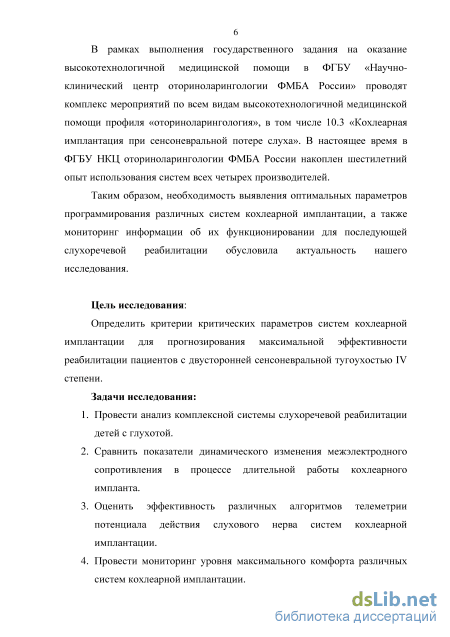 6

В рамках выполнения государственного задания на оказание высокотехнологичной медицинской помощи в ФГБУ «Научно-клинический центр оториноларингологии ФМБА России» проводят комплекс мероприятий по всем видам высокотехнологичной медицинской помощи профиля «оториноларингология», в том числе 10.3 «Кохлеарная имплантация при сенсоневральной потере слуха». В настоящее время в ФГБУ НКЦ оториноларингологии ФМБА России накоплен шестилетний опыт использования систем всех четырех производителей.

Таким образом, необходимость выявления оптимальных параметров программирования различных систем кохлеарной имплантации, а также мониторинг информации об их функционировании для последующей слухоречевой реабилитации обусловила актуальность нашего исследования.

Цель исследования:

Определить критерии критических параметров систем кохлеарной имплантации для прогнозирования максимальной эффективности реабилитации пациентов с двусторонней сенсоневральной тугоухостью IV степени.

Задачи исследования:

1. Провести анализ комплексной системы слухоречевой реабилитации детей с глухотой.
2. Сравнить показатели динамического изменения межэлектродного сопротивления в процессе длительной работы кохлеарного импланта.
3. Оценить эффективность различных алгоритмов телеметрии потенциала действия слухового нерва систем кохлеарной имплантации.
4. Провести мониторинг уровня максимального комфорта различных систем кохлеарной имплантации.

dsLib.net
библиотека диссертаций